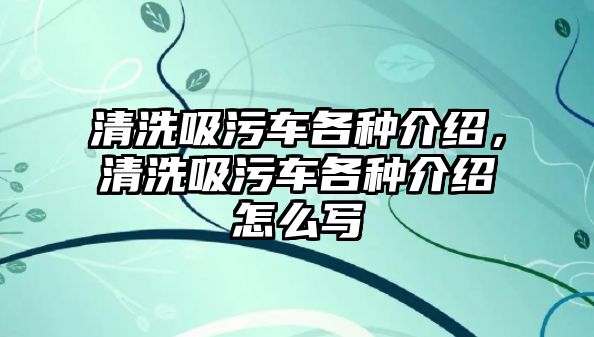 清洗吸污车各种介绍，清洗吸污车各种介绍怎么写